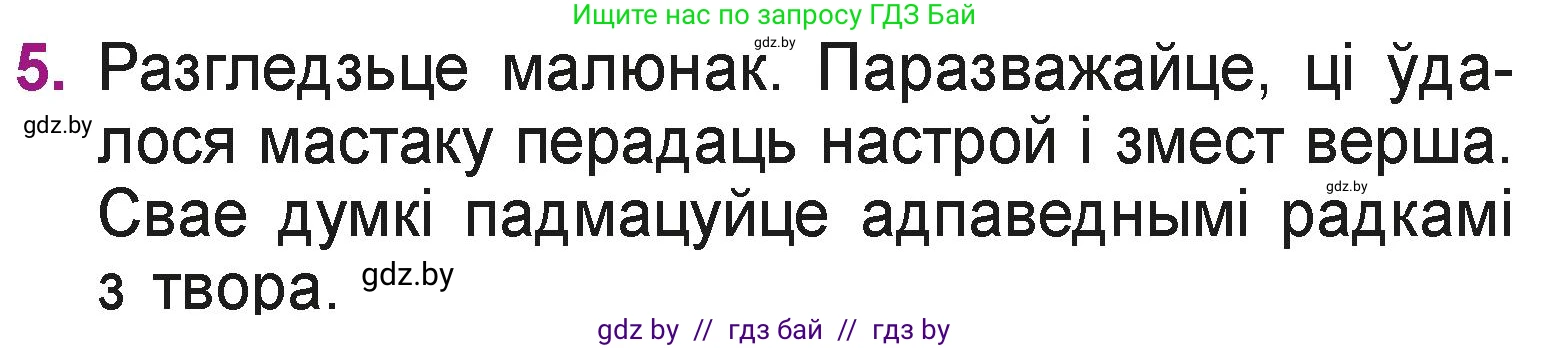 Ищите нас по запросу ГДЗ Бай

gdz.by

5. Разгледзьце малюнак. Паразважайце, ці ўдалося мастаку перадаць настрой і змест верша. Свае думкі падмацуйце адпаведнымі радкамі з твора.

gdz.by

gdz.by

gdz.by

gdz by // гдз бай // гдз by